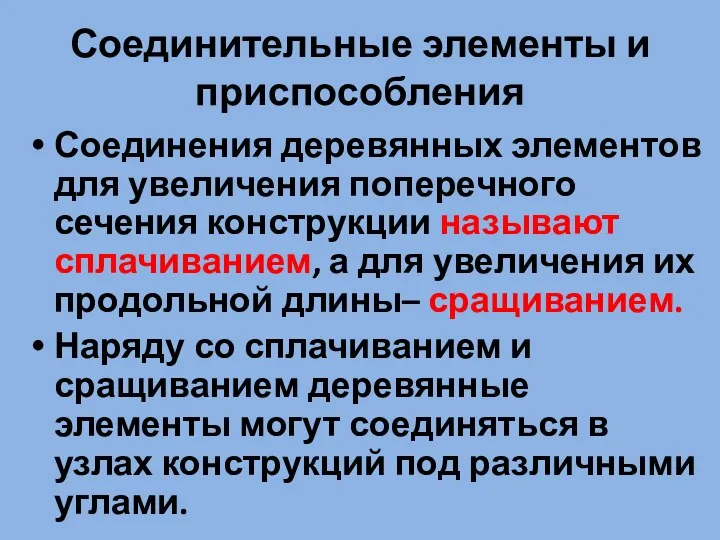 Соединительные элементы и приспособления

• Соединения деревянных элементов для увеличения поперечного сечения конструкции называют сплачиванием, а для увеличения их продольной длины– сращиванием.

• Наряду со сплачиванием и сращиванием деревянные элементы могут соединяться в узлах конструкций под различными углами.